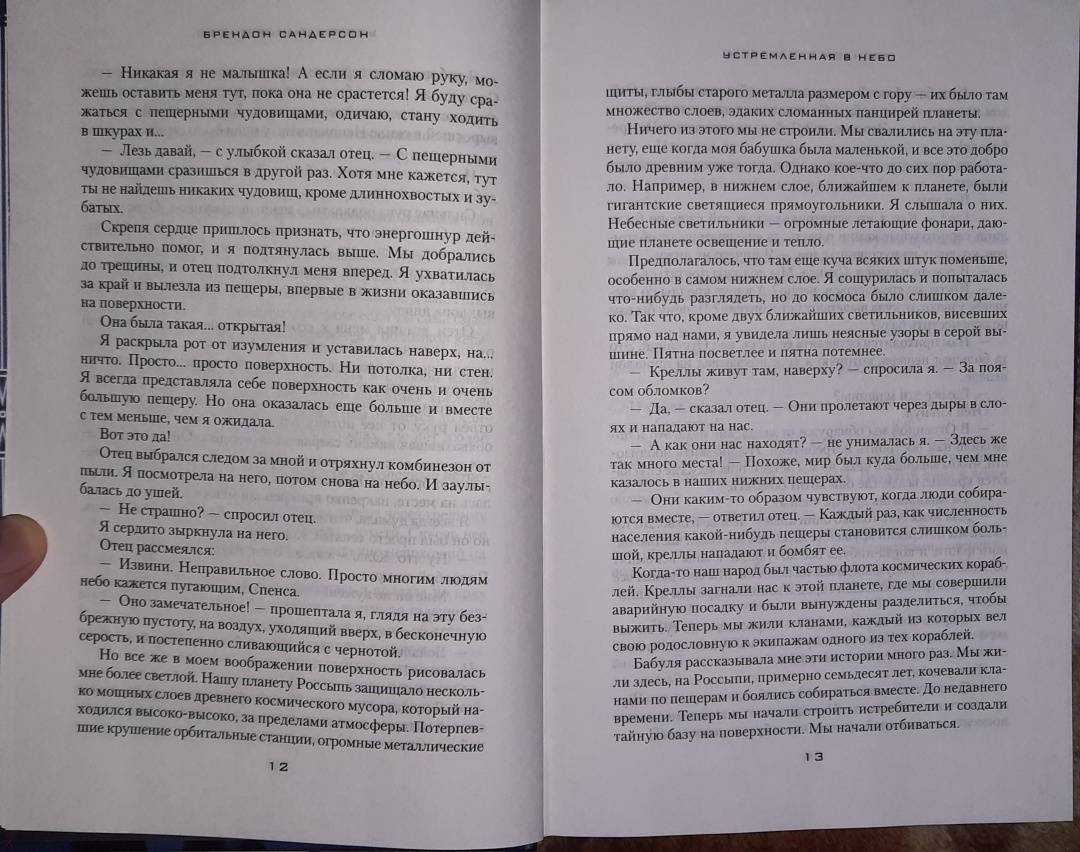 БРЕНДОН САНДЕРСОН

— Никакая я не малышка! А если я сломаю руку, можешь оставить меня тут, пока она не срастется! Я буду сражаться с пещерными чудовищами, одичаю, стану ходить в шкурах и...

— Лезь давай, — с улыбкой сказал отец. — С пещерными чудовищами сразишься в другой раз. Хотя мне кажется, тут ты не найдешь никаких чудовищ, кроме длиннохвостых и зубатых.

Скрепя сердце пришлось признать, что энергошнур действительно помог, и я подтянулась выше. Мы добрались до трещины, и отец подтолкнул меня вперед. Я ухватилась за край и вылезла из пещеры, впервые в жизни оказавшись на поверхности.

Она была такая... открытая!

Я раскрыла рот от изумления и уставилась наверх, на... ничто. Просто... просто поверхность. Ни потолка, ни стен. Я всегда представляла себе поверхность как очень и очень большую пещеру. Но она оказалась еще больше и вместе с тем меньше, чем я ожидала.

Вот это да!

Отец выбрался следом за мной и отряхнул комбинезон от пыли. Я посмотрела на него, потом снова на небо. И заулыбалась до ушей.

— Не страшно? — спросил отец.

Я сердито зыркнула на него.

Отец рассмеялся:

— Извини. Неправильное слово. Просто многим людям небо кажется пугающим, Спенса.

— Оно замечательное! — прошептала я, глядя на эту безбрежную пустоту, на воздух, уходящий вверх, в бесконечную серость, и постепенно сливающийся с чернотой.

Но все же в моем воображении поверхность рисовалась мне более светлой. Нашу планету Россыпь защищало несколько мощных слоев древнего космического мусора, который находился высоко-высоко, за пределами атмосферы. Потерпевшие крушение орбитальные станции, огромные металлические

12

УСТРЕМЛЕННАЯ В НЕБО

щиты, глыбы старого металла размером с гору — их было там множество слоев, эдаких сломанных панцирей планеты.

Ничего из этого мы не строили. Мы свалились на эту планету, еще когда моя бабушка была маленькой, и все это добро было древним уже тогда. Однако кое-что до сих пор работало. Например, в нижнем слое, ближайшем к планете, были гигантские светящиеся прямоугольники. Я слышала о них. Небесные светильники — огромные летающие фонари, дающие планете освещение и тепло.

Предполагалось, что там еще куча всяких штук поменьше, особенно в самом нижнем слое. Я сощурилась и попыталась что-нибудь разглядеть, но до космоса было слишком далеко. Так что, кроме двух ближайших светильников, висевших прямо над нами, я увидела лишь неясные узоры в серой вышине. Пятна посветлее и пятна потемнее.

— Креллы живут там, наверху? — спросила я. — За поясом обломков?

— Да, — сказал отец. — Они пролетают через дыры в слоях и нападают на нас.

— А как они нас находят? — не унималась я. — Здесь же так много места! — Похоже, мир был куда больше, чем мне казалось в наших нижних пещерах.

— Они каким-то образом чувствуют, когда люди собираются вместе, — ответил отец. — Каждый раз, как численность населения какой-нибудь пещеры становится слишком большой, креллы нападают и бомбят ее.

Когда-то наш народ был частью флота космических кораблей. Креллы загнали нас к этой планете, где мы совершили аварийную посадку и были вынуждены разделиться, чтобы выжить. Теперь мы жили кланами, каждый из которых вел свою родословную к экипажам одного из тех кораблей.

Бабуля рассказывала мне эти истории много раз. Мы жили здесь, на Россыпи, примерно семьдесят лет, кочевали кланами по пещерам и боялись собираться вместе. До недавнего времени. Теперь мы начали строить истребители и создали тайную базу на поверхности. Мы начали отбиваться.

13